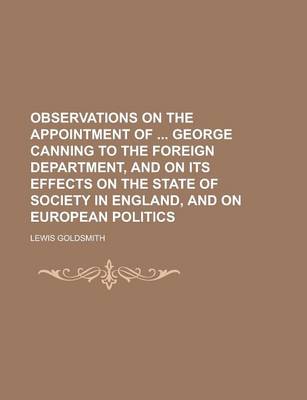 OBSERVATIONS ON THE APPOINTMENT OF ... GEORGE CANNING TO THE FOREIGN DEPARTMENT, AND ON ITS EFFECTS ON THE STATE OF SOCIETY IN ENGLAND, AND ON EUROPEAN POLITICS

LEWIS GOLDSMITH